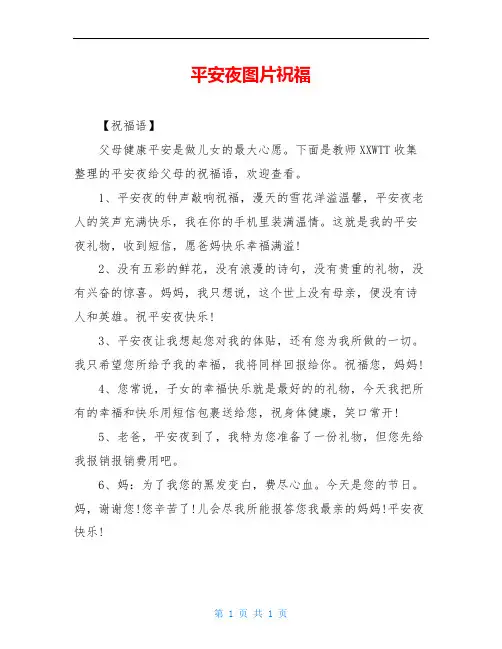 平安夜图片祝福

【祝福语】

父母健康平安是做儿女的最大心愿。下面是教师XXWTT收集整理的平安夜给父母的祝福语，欢迎查看。

1、平安夜的钟声敲响祝福，漫天的雪花洋溢温馨，平安夜老人的笑声充满快乐，我在你的手机里装满温情。这就是我的平安夜礼物，收到短信，愿爸妈快乐幸福满溢！

2、没有五彩的鲜花，没有浪漫的诗句，没有贵重的礼物，没有兴奋的惊喜。妈妈，我只想说，这个世上没有母亲，便没有诗人和英雄。祝平安夜快乐！

3、平安夜让我想起您对我的体贴，还有您为我所做的一切。我只希望您所给予我的幸福，我将同样回报给你。祝福您，妈妈！

4、您常说，子女的幸福快乐就是最好的的礼物，今天我把所有的幸福和快乐用短信包裹送给您，祝身体健康，笑口常开！

5、老爸，平安夜到了，我特为您准备了一份礼物，但您先给我报销报销费用吧。

6、妈：为了我您的黑发变白，费尽心血。今天是您的节日。妈，谢谢您！您辛苦了！儿会尽我所能报答您我最亲的妈妈！平安夜快乐！

第 1 页 共 1 页